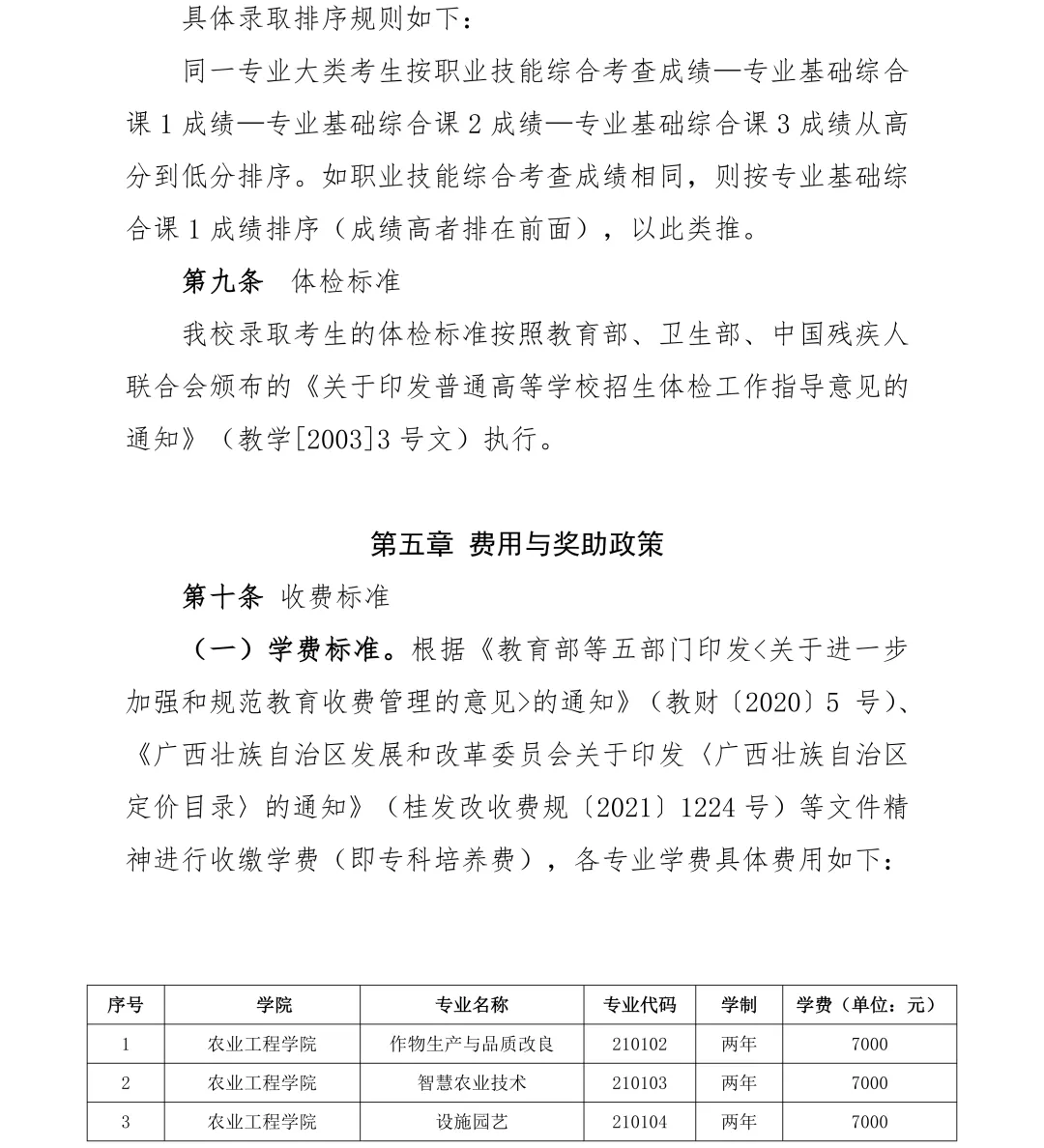 具体录取排序规则如下：

同一专业大类考生按职业技能综合考查成绩—专业基础综合课 1 成绩—专业基础综合课 2 成绩—专业基础综合课 3 成绩从高分到低分排序。如职业技能综合考查成绩相同，则按专业基础综合课 1 成绩排序（成绩高者排在前面），以此类推。

第九条 体检标准

我校录取考生的体检标准按照教育部、卫生部、中国残疾人联合会颁布的《关于印发普通高等学校招生体检工作指导意见的通知》（教学[2003]3 号文）执行。

第五章 费用与奖助政策

第十条 收费标准

（一）学费标准。根据《教育部等五部门印发<关于进一步加强和规范教育收费管理的意见>的通知》（教财〔2020〕5 号）、《广西壮族自治区发展和改革委员会关于印发〈广西壮族自治区定价目录〉的通知》（桂发改收费规〔2021〕1224 号）等文件精神进行收缴学费（即专科培养费），各专业学费具体费用如下：

| 序号 | 学院 | 专业名称 | 专业代码 | 学制 | 学费（单位：元） |
|---|---|---|---|---|---|
| 1 | 农业工程学院 | 作物生产与品质改良 | 210102 | 两年 | 7000 |
| 2 | 农业工程学院 | 智慧农业技术 | 210103 | 两年 | 7000 |
| 3 | 农业工程学院 | 设施园艺 | 210104 | 两年 | 7000 |